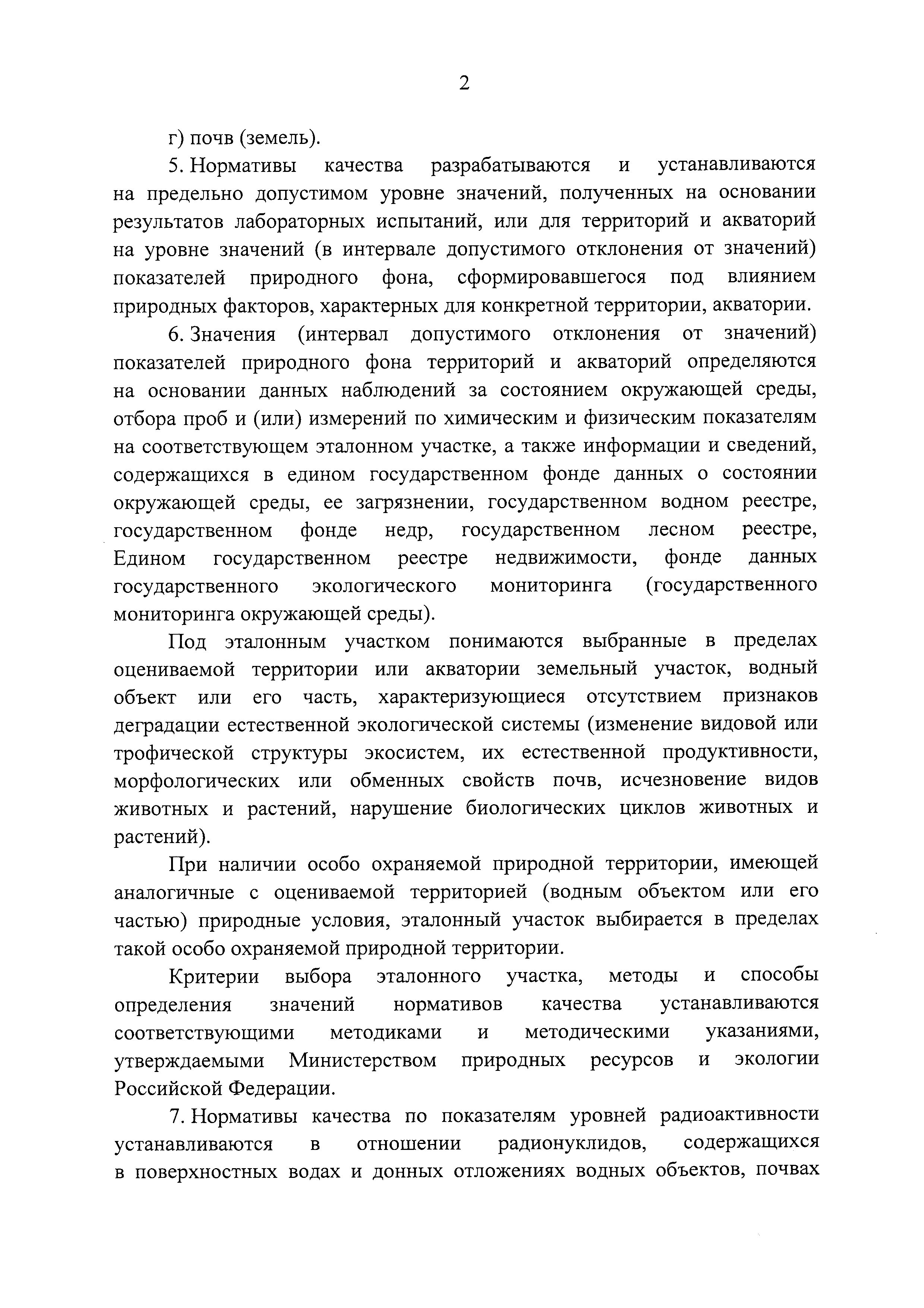 2

г) почв (земель).

5. Нормативы качества разрабатываются и устанавливаются на предельно допустимом уровне значений, полученных на основании результатов лабораторных испытаний, или для территорий и акваторий на уровне значений (в интервале допустимого отклонения от значений) показателей природного фона, сформировавшегося под влиянием природных факторов, характерных для конкретной территории, акватории.

6. Значения (интервал допустимого отклонения от значений) показателей природного фона территорий и акваторий определяются на основании данных наблюдений за состоянием окружающей среды, отбора проб и (или) измерений по химическим и физическим показателям на соответствующем эталонном участке, а также информации и сведений, содержащихся в едином государственном фонде данных о состоянии окружающей среды, ее загрязнении, государственном водном реестре, государственном фонде недр, государственном лесном реестре, Едином государственном реестре недвижимости, фонде данных государственного экологического мониторинга (государственного мониторинга окружающей среды).

Под эталонным участком понимаются выбранные в пределах оцениваемой территории или акватории земельный участок, водный объект или его часть, характеризующиеся отсутствием признаков деградации естественной экологической системы (изменение видовой или трофической структуры экосистем, их естественной продуктивности, морфологических или обменных свойств почв, исчезновение видов животных и растений, нарушение биологических циклов животных и растений).

При наличии особо охраняемой природной территории, имеющей аналогичные с оцениваемой территорией (водным объектом или его частью) природные условия, эталонный участок выбирается в пределах такой особо охраняемой природной территории.

Критерии выбора эталонного участка, методы и способы определения значений нормативов качества устанавливаются соответствующими методиками и методическими указаниями, утверждаемыми Министерством природных ресурсов и экологии Российской Федерации.

7. Нормативы качества по показателям уровней радиоактивности устанавливаются в отношении радионуклидов, содержащихся в поверхностных водах и донных отложениях водных объектов, почвах